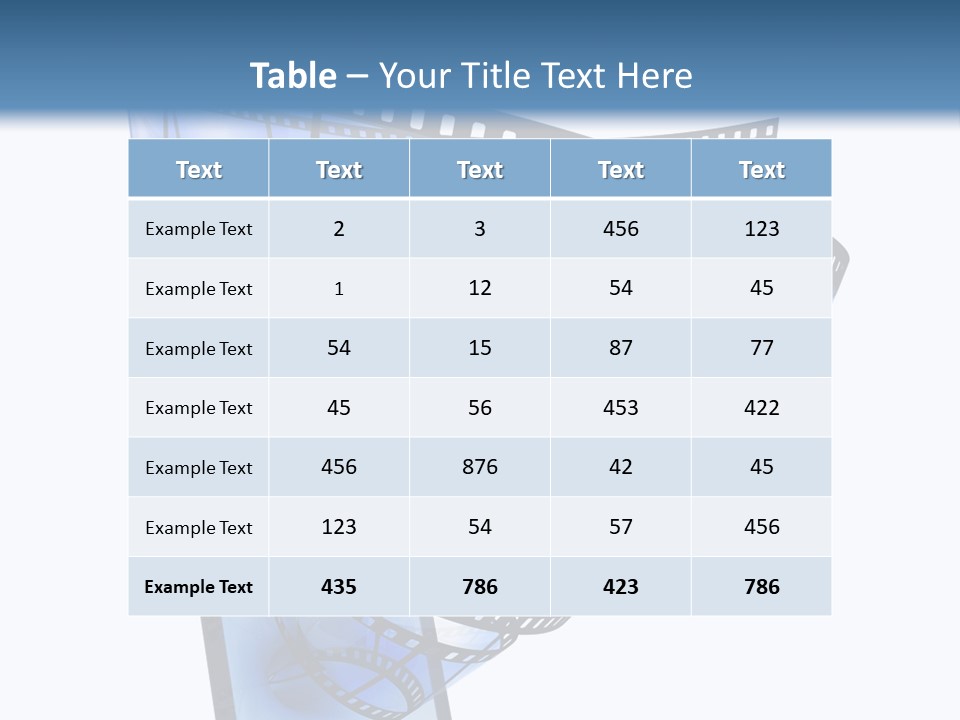 Table – Your Title Text Here

| Text | Text | Text | Text | Text |
|---|---|---|---|---|
| Example Text | 2 | 3 | 456 | 123 |
| Example Text | 1 | 12 | 54 | 45 |
| Example Text | 54 | 15 | 87 | 77 |
| Example Text | 45 | 56 | 453 | 422 |
| Example Text | 456 | 876 | 42 | 45 |
| Example Text | 123 | 54 | 57 | 456 |
| Example Text | 435 | 786 | 423 | 786 |